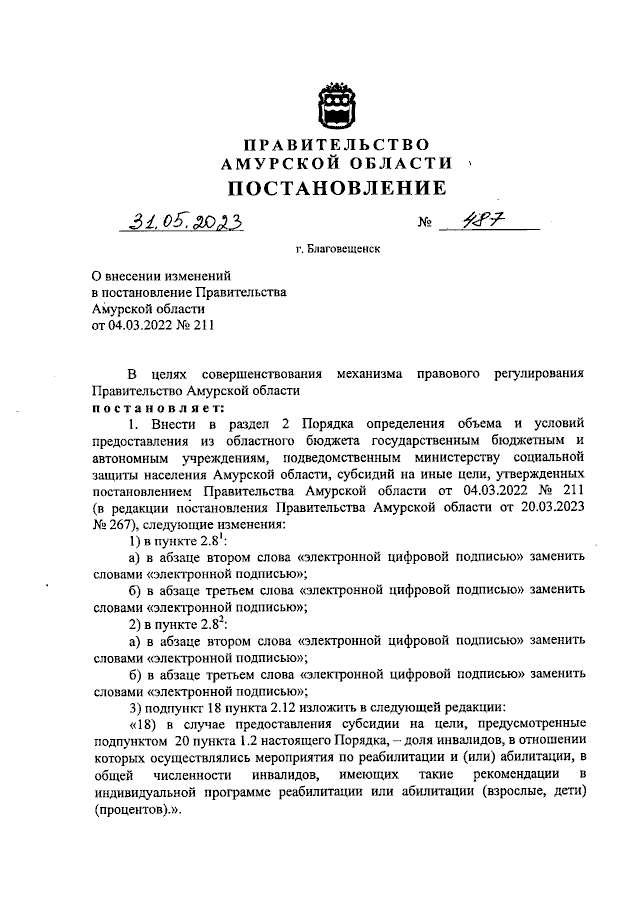 ПРАВИТЕЛЬСТВО
АМУРСКОЙ ОБЛАСТИ
ПОСТАНОВЛЕНИЕ

31.05.2023 № 487

г. Благовещенск

О внесении изменений в постановление Правительства Амурской области от 04.03.2022 № 211

В целях совершенствования механизма правового регулирования Правительство Амурской области
постановляет:

1. Внести в раздел 2 Порядка определения объема и условий предоставления из областного бюджета государственным бюджетным и автономным учреждениям, подведомственным министерству социальной защиты населения Амурской области, субсидий на иные цели, утвержденных постановлением Правительства Амурской области от 04.03.2022 № 211 (в редакции постановления Правительства Амурской области от 20.03.2023 № 267), следующие изменения:

1) в пункте $2.8^1$:

а) в абзаце втором слова «электронной цифровой подписью» заменить словами «электронной подписью»;

б) в абзаце третьем слова «электронной цифровой подписью» заменить словами «электронной подписью»;

2) в пункте $2.8^2$:

а) в абзаце втором слова «электронной цифровой подписью» заменить словами «электронной подписью»;

б) в абзаце третьем слова «электронной цифровой подписью» заменить словами «электронной подписью»;

3) подпункт 18 пункта 2.12 изложить в следующей редакции:

«18) в случае предоставления субсидии на цели, предусмотренные подпунктом 20 пункта 1.2 настоящего Порядка, – доля инвалидов, в отношении которых осуществлялись мероприятия по реабилитации и (или) абилитации, в общей численности инвалидов, имеющих такие рекомендации в индивидуальной программе реабилитации или абилитации (взрослые, дети) (процентов).».